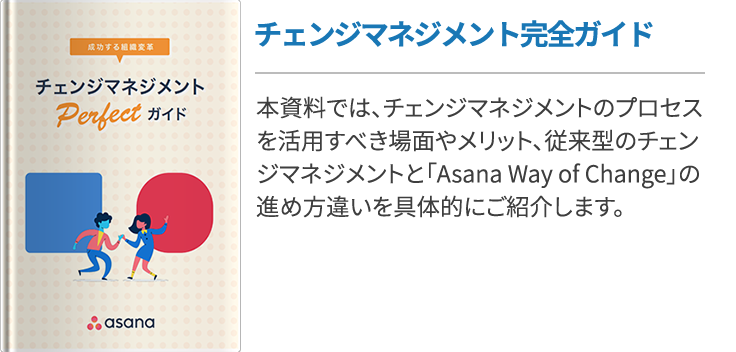 成功する組織変革

チェンジマネジメント

Perfect ガイド

asana

チェンジマネジメント完全ガイド

本資料では、チェンジマネジメントのプロセスを活用すべき場面やメリット、従来型のチェンジマネジメントと「Asana Way of Change」の進め方違いを具体的にご紹介します。